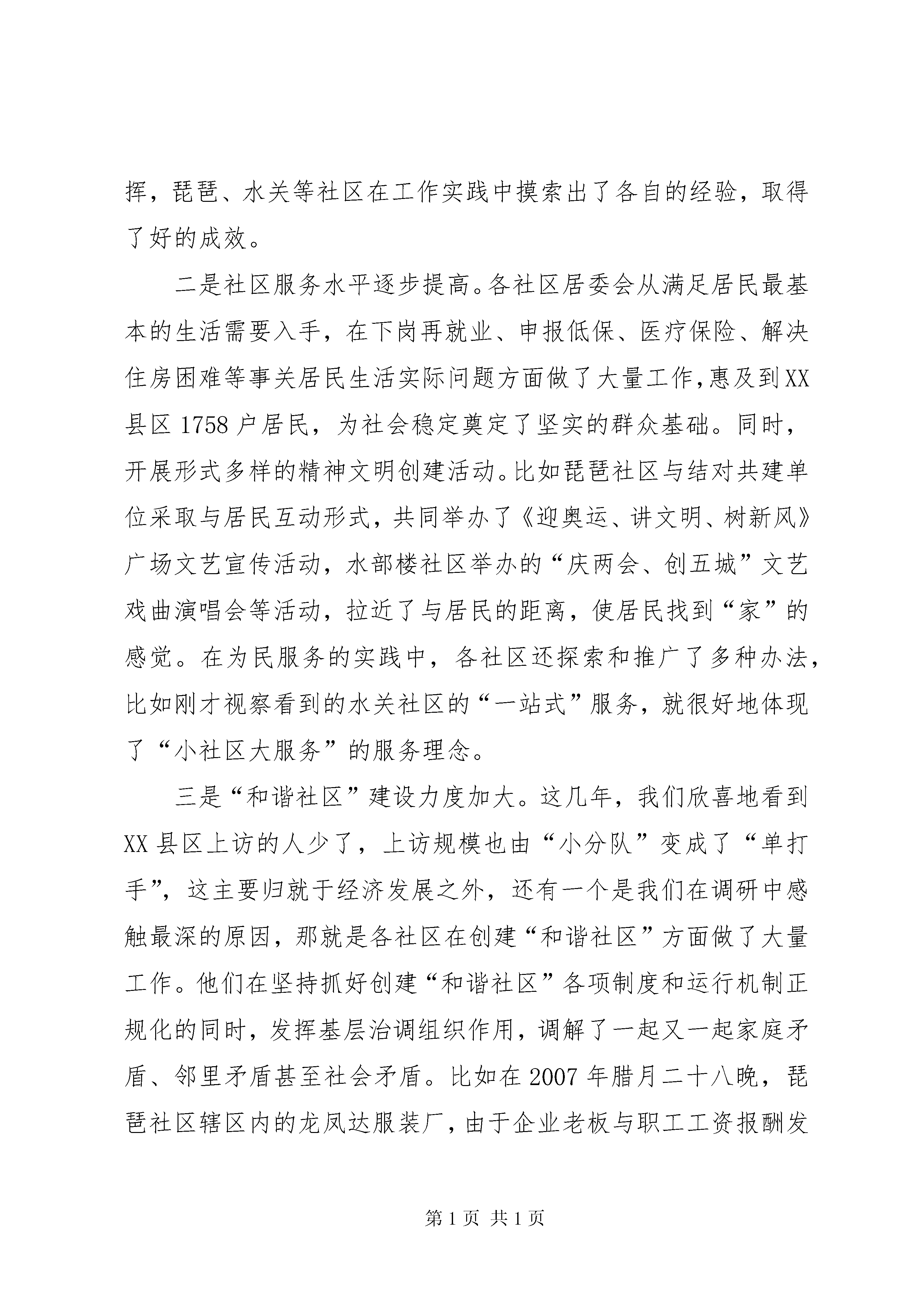 挥，琵琶、水关等社区在工作实践中摸索出了各自的经验，取得了好的成效。

二是社区服务水平逐步提高。各社区居委会从满足居民最基本的生活需要入手，在下岗再就业、申报低保、医疗保险、解决住房困难等事关居民生活实际问题方面做了大量工作，惠及到XX县区1758户居民，为社会稳定奠定了坚实的群众基础。同时，开展形式多样的精神文明创建活动。比如琵琶社区与结对共建单位采取与居民互动形式，共同举办了《迎奥运、讲文明、树新风》广场文艺宣传活动，水部楼社区举办的“庆两会、创五城”文艺戏曲演唱会等活动，拉近了与居民的距离，使居民找到“家”的感觉。在为民服务的实践中，各社区还探索和推广了多种办法，比如刚才视察看到的水关社区的“一站式”服务，就很好地体现了“小社区大服务”的服务理念。

三是“和谐社区”建设力度加大。这几年，我们欣喜地看到XX县区上访的人少了，上访规模也由“小分队”变成了“单打手”，这主要归就于经济发展之外，还有一个是我们在调研中感触最深的原因，那就是各社区在创建“和谐社区”方面做了大量工作。他们在坚持抓好创建“和谐社区”各项制度和运行机制正规化的同时，发挥基层治调组织作用，调解了一起又一起家庭矛盾、邻里矛盾甚至社会矛盾。比如在2007年腊月二十八晚，琵琶社区辖区内的龙凤达服装厂，由于企业老板与职工工资报酬发

第1页 共1页